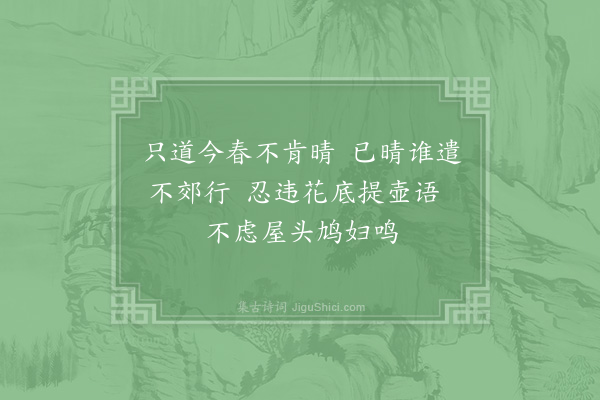 只道今春不肯晴　已晴谁遣不郊行　忍违花底提壶语　不虑屋头鸠妇鸣

集古诗词 JiguShici.com